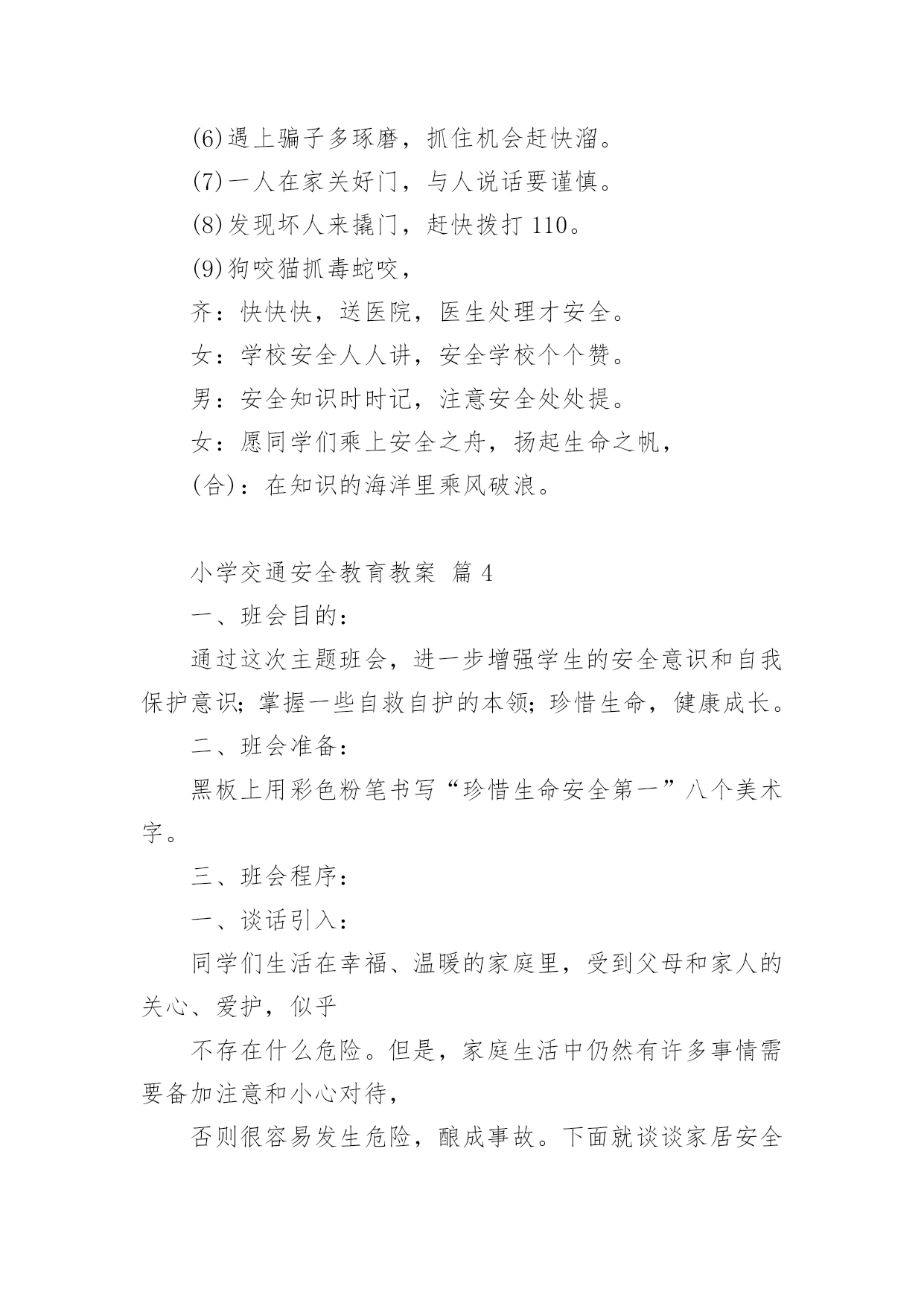 (6)遇上骗子多琢磨，抓住机会赶快溜。

(7)一人在家关好门，与人说话要谨慎。

(8)发现坏人来撬门，赶快拨打 110。

(9)狗咬猫抓毒蛇咬，

齐：快快快，送医院，医生处理才安全。

女：学校安全人人讲，安全学校个个赞。

男：安全知识时时记，注意安全处处提。

女：愿同学们乘上安全之舟，扬起生命之帆，

(合)：在知识的海洋里乘风破浪。

小学交通安全教育教案 篇 4

一、班会目的：

通过这次主题班会，进一步增强学生的安全意识和自我保护意识；掌握一些自救自护的本领；珍惜生命，健康成长。

二、班会准备：

黑板上用彩色粉笔书写“珍惜生命安全第一”八个美术字。

三、班会程序：

一、谈话引入：

同学们生活在幸福、温暖的家庭里，受到父母和家人的关心、爱护，似乎

不存在什么危险。但是，家庭生活中仍然有许多事情需要备加注意和小心对待，

否则很容易发生危险，酿成事故。下面就谈谈家居安全